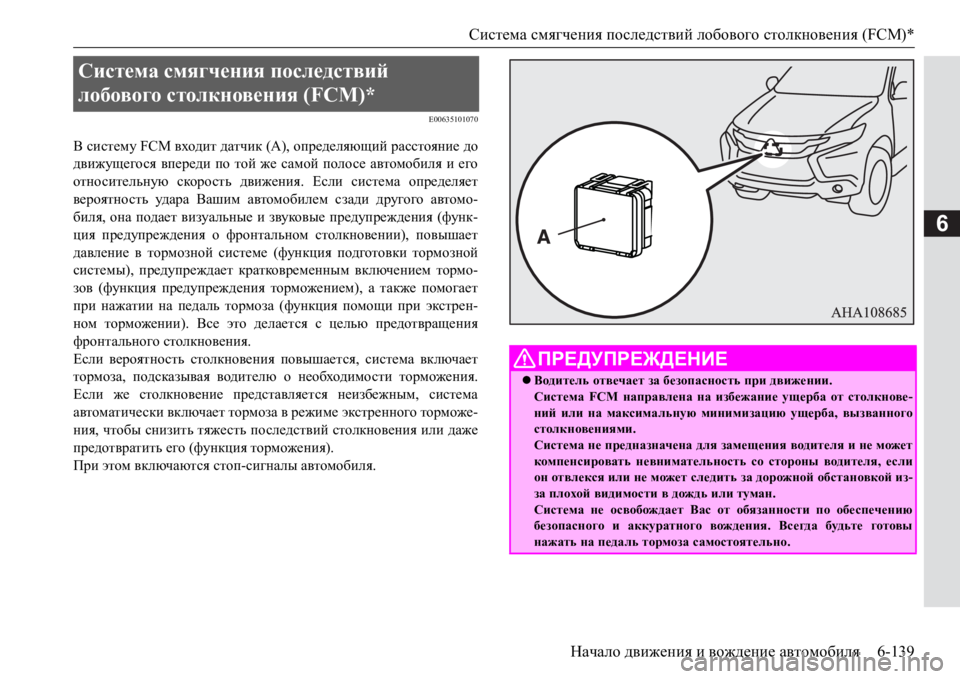 Система смягчения последствий лобового столкновения (FCM)*

Система смягчения последствий лобового столкновения (FCM)*

E00635101070

В систему FCM входит датчик (A), определяющий расстояние до движущегося впереди по той же самой полосе автомобиля и его относительную скорость движения. Если система определяет вероятность удара Вашим автомобилем сзади другого автомобиля, она подает визуальные и звуковые предупреждения (функция предупреждения о фронтальном столкновении), повышает давление в тормозной системе (функция подготовки тормозной системы), предупреждает кратковременным включением тормозов (функция предупреждения торможением), а также помогает при нажатии на педаль тормоза (функция помощи при экстренном торможении). Все это делается с целью предотвращения фронтального столкновения.
Если вероятность столкновения повышается, система включает тормоза, подсказывая водителю о необходимости торможения.
Если же столкновение представляется неизбежным, система автоматически включает тормоза в режиме экстренного торможения, чтобы снизить тяжесть последствий столкновения или даже предотвратить его (функция торможения).
При этом включаются стоп-сигналы автомобиля.

A

AHA108685

ПРЕДУПРЕЖДЕНИЕ

● Водитель отвечает за безопасность при движении.
Система FCM направлена на избежание ущерба от столкновений или на максимальную минимизацию ущерба, вызванного столкновениями.
Система не предназначена для замещения водителя и не может компенсировать невнимательность со стороны водителя, если он отвлекся или не может следить за дорожной обстановкой из-за плохой видимости в дождь или туман.
Система не освобождает Вас от обязанности по обеспечению безопасного и аккуратного вождения. Всегда будьте готовы нажать на педаль тормоза самостоятельно.

6

Начало движения и вождение автомобиля 6-139

carmanualsonline.info